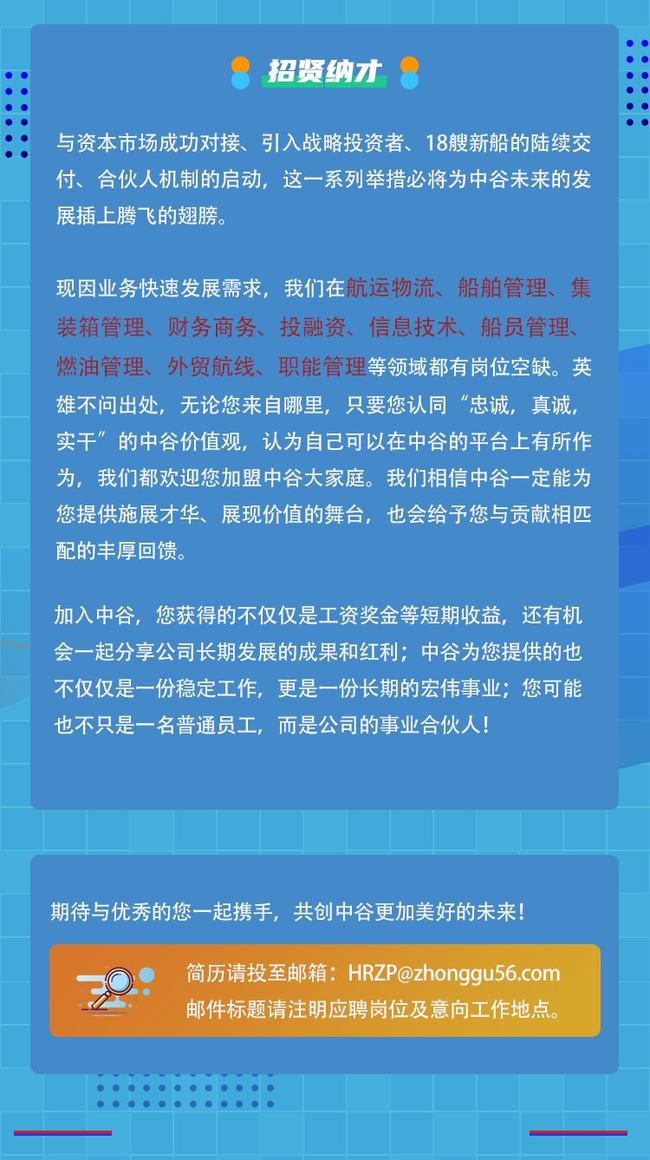 招贤纳才

与资本市场成功对接、引入战略投资者、18艘新船的陆续交付、合伙人机制的启动，这一系列举措必将为中谷未来的发展插上腾飞的翅膀。

现因业务快速发展需求，我们在航运物流、船舶管理、集装箱管理、财务商务、投融资、信息技术、船员管理、燃油管理、外贸航线、职能管理等领域都有岗位空缺。英雄不问出处，无论您来自哪里，只要您认同“忠诚，真诚，实干”的中谷价值观，认为自己可以在中谷的平台上有所作为，我们都欢迎您加盟中谷大家庭。我们相信中谷一定能为您提供施展才华、展现价值的舞台，也会给予您与贡献相匹配的丰厚回馈。

加入中谷，您获得的不仅仅是工资奖金等短期收益，还有机会一起分享公司长期发展的成果和红利；中谷为您提供的也不仅仅是一份稳定工作，更是一份长期的宏伟事业；您可能也不只是一名普通员工，而是公司的事业合伙人！

期待与优秀的您一起携手，共创中谷更加美好的未来！

简历请投至邮箱：HRZP@zhonggu56.com
邮件标题请注明应聘岗位及意向工作地点。